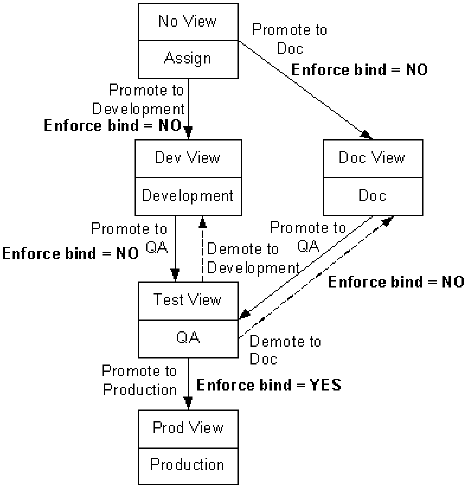 No View

Assign

Promote to Doc

Enforce bind = NO

Promote to Development

Enforce bind = NO

Dev View

Development

Doc View

Doc

Promote to QA

Enforce bind = NO

Demote to Development

Promote to QA

Enforce bind = NO

Test View

QA

Demote to Doc

Promote to Production

Enforce bind = YES

Prod View

Production